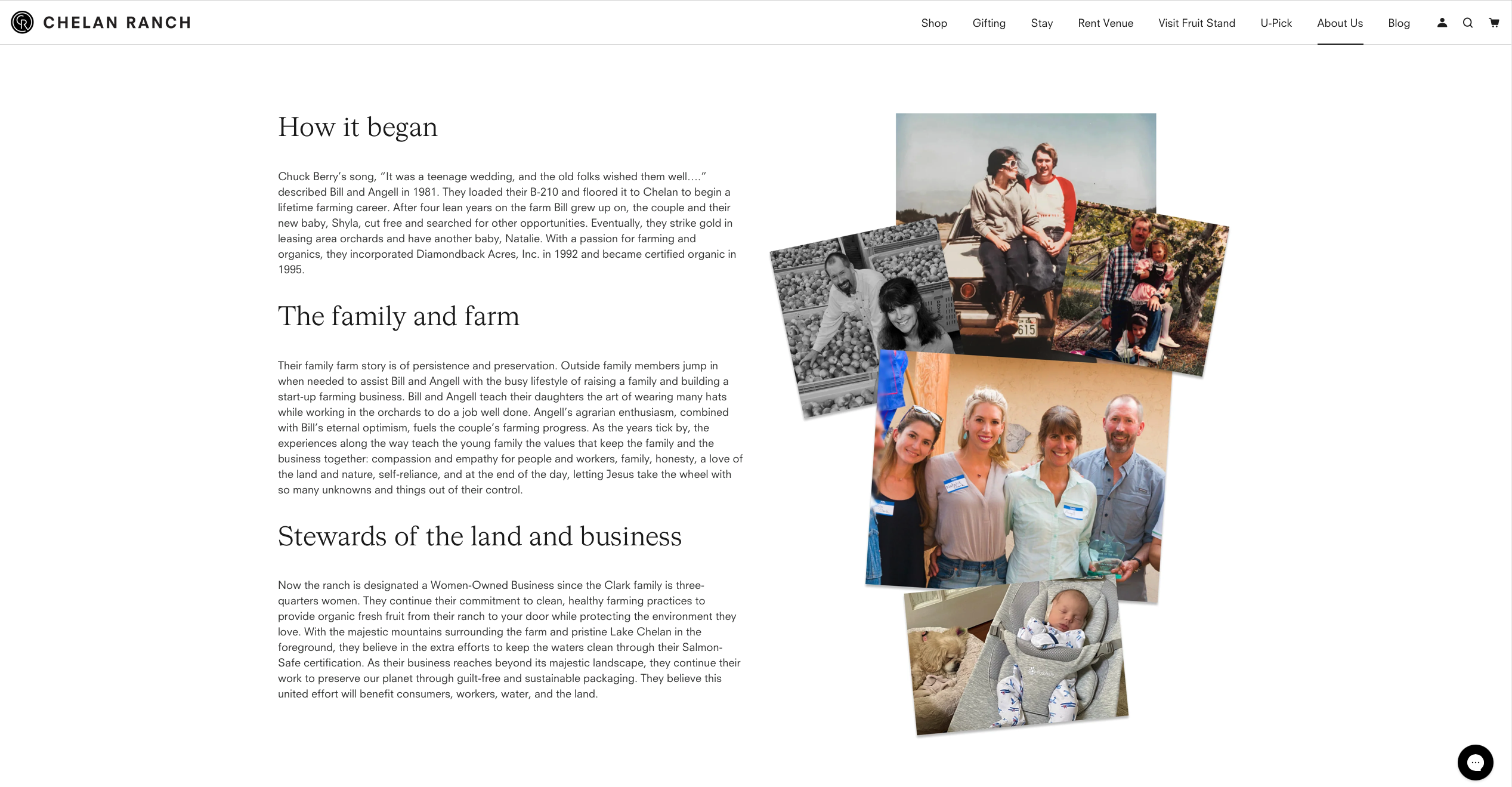 CHELAN RANCH

Shop Gifting Stay Rent Venue Visit Fruit Stand U-Pick About Us Blog

How it began

Chuck Berry's song, "It was a teenage wedding, and the old folks wished them well...." described Bill and Angell in 1981. They loaded their B-210 and floored it to Chelan to begin a lifetime farming career. After four lean years on the farm Bill grew up on, the couple and their new baby, Shyla, cut free and searched for other opportunities. Eventually, they strike gold in leasing area orchards and have another baby, Natalie. With a passion for farming and organics, they incorporated Diamondback Acres, Inc. in 1992 and became certified organic in 1995.

The family and farm

Their family farm story is of persistence and preservation. Outside family members jump in when needed to assist Bill and Angell with the busy lifestyle of raising a family and building a start-up farming business. Bill and Angell teach their daughters the art of wearing many hats while working in the orchards to do a job well done. Angell's agrarian enthusiasm, combined with Bill's eternal optimism, fuels the couple's farming progress. As the years tick by, the experiences along the way teach the young family the values that keep the family and the business together: compassion and empathy for people and workers, family, honesty, a love of the land and nature, self-reliance, and at the end of the day, letting Jesus take the wheel with so many unknowns and things out of their control.

Stewards of the land and business

Now the ranch is designated a Women-Owned Business since the Clark family is three-quarters women. They continue their commitment to clean, healthy farming practices to provide organic fresh fruit from their ranch to your door while protecting the environment they love. With the majestic mountains surrounding the farm and pristine Lake Chelan in the foreground, they believe in the extra efforts to keep the waters clean through their Salmon-Safe certification. As their business reaches beyond its majestic landscape, they continue their work to preserve our planet through guilt-free and sustainable packaging. They believe this united effort will benefit consumers, workers, water, and the land.

615